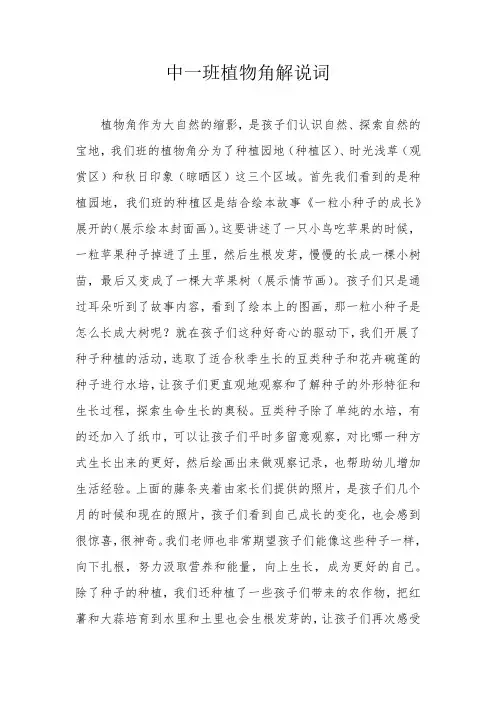 中一班植物角解说词

植物角作为大自然的缩影，是孩子们认识自然、探索自然的宝地，我们班的植物角分为了种植园地（种植区）、时光浅草（观赏区）和秋日印象（晾晒区）这三个区域。首先我们看到的是种植园地，我们班的种植区是结合绘本故事《一粒小种子的成长》展开的(展示绘本封面画)。这要讲述了一只小鸟吃苹果的时候，一粒苹果种子掉进了土里，然后生根发芽，慢慢的长成一棵小树苗，最后又变成了一棵大苹果树（展示情节画）。孩子们只是通过耳朵听到了故事内容，看到了绘本上的图画，那一粒小种子是怎么长成大树呢？就在孩子们这种好奇心的驱动下，我们开展了种子种植的活动，选取了适合秋季生长的豆类种子和花卉碗莲的种子进行水培，让孩子们更直观地观察和了解种子的外形特征和生长过程，探索生命生长的奥秘。豆类种子除了单纯的水培，有的还加入了纸巾，可以让孩子们平时多留意观察，对比哪一种方式生长出来的更好，然后绘画出来做观察记录，也帮助幼儿增加生活经验。上面的藤条夹着由家长们提供的照片，是孩子们几个月的时候和现在的照片，孩子们看到自己成长的变化，也会感到很惊喜，很神奇。我们老师也非常期望孩子们能像这些种子一样，向下扎根，努力汲取营养和能量，向上生长，成为更好的自己。除了种子的种植，我们还种植了一些孩子们带来的农作物，把红薯和大蒜培育到水里和土里也会生根发芽的，让孩子们再次感受